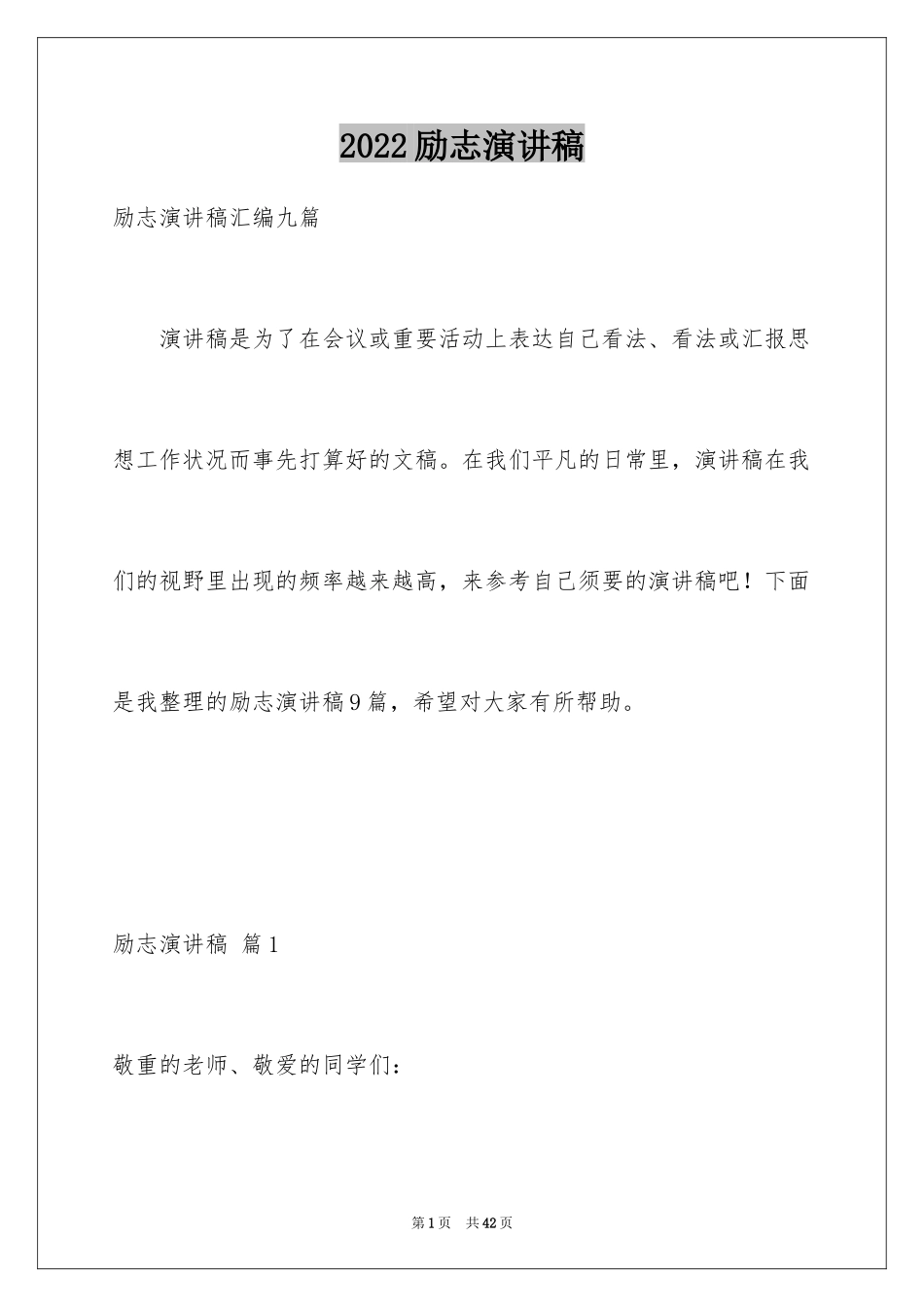 2022励志演讲稿

励志演讲稿汇编九篇

演讲稿是为了在会议或重要活动上表达自己看法、看法或汇报思想工作状况而事先打算好的文稿。在我们平凡的日常里，演讲稿在我们的视野里出现的频率越来越高，来参考自己须要的演讲稿吧！下面是我整理的励志演讲稿9篇，希望对大家有所帮助。

励志演讲稿 篇1

敬重的老师、敬爱的同学们：

第1页 共42页